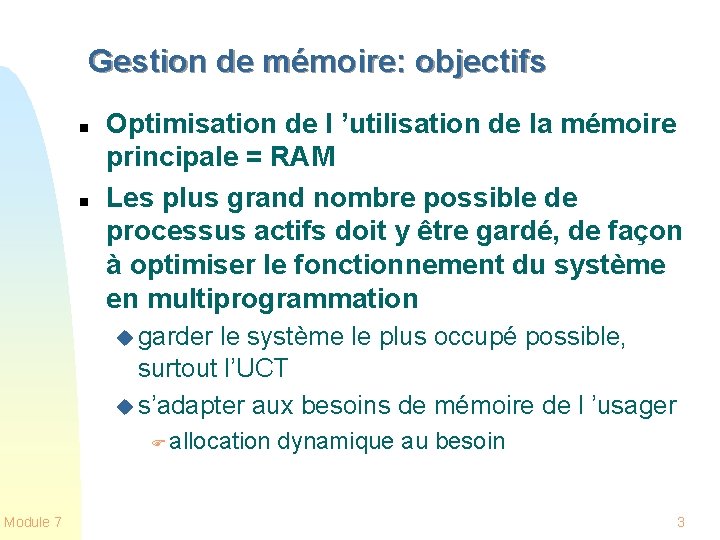 Gestion de mémoire: objectifs

- Optimisation de l ’utilisation de la mémoire principale = RAM
- Les plus grand nombre possible de processus actifs doit y être gardé, de façon à optimiser le fonctionnement du système en multiprogrammation
  - garder le système le plus occupé possible, surtout l’UCT
  - s’adapter aux besoins de mémoire de l ’usager
    - allocation dynamique au besoin

Module 7

3